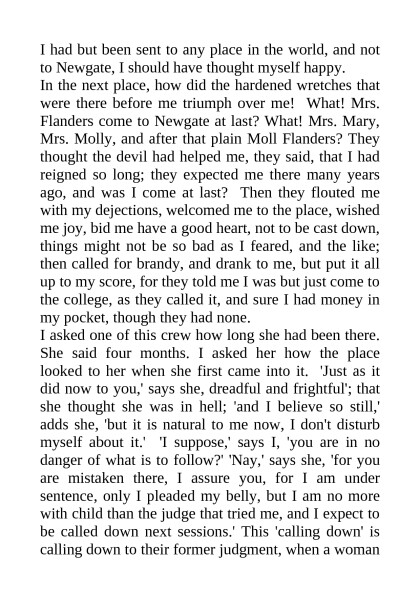 I had but been sent to any place in the world, and not to Newgate, I should have thought myself happy.
In the next place, how did the hardened wretches that were there before me triumph over me! What! Mrs. Flanders come to Newgate at last? What! Mrs. Mary, Mrs. Molly, and after that plain Moll Flanders? They thought the devil had helped me, they said, that I had reigned so long; they expected me there many years ago, and was I come at last? Then they flouted me with my dejections, welcomed me to the place, wished me joy, bid me have a good heart, not to be cast down, things might not be so bad as I feared, and the like; then called for brandy, and drank to me, but put it all up to my score, for they told me I was but just come to the college, as they called it, and sure I had money in my pocket, though they had none.
I asked one of this crew how long she had been there. She said four months. I asked her how the place looked to her when she first came into it. 'Just as it did now to you,' says she, dreadful and frightful'; that she thought she was in hell; 'and I believe so still,' adds she, 'but it is natural to me now, I don't disturb myself about it.' 'I suppose,' says I, 'you are in no danger of what is to follow?' 'Nay,' says she, 'for you are mistaken there, I assure you, for I am under sentence, only I pleaded my belly, but I am no more with child than the judge that tried me, and I expect to be called down next sessions.' This 'calling down' is calling down to their former judgment, when a woman